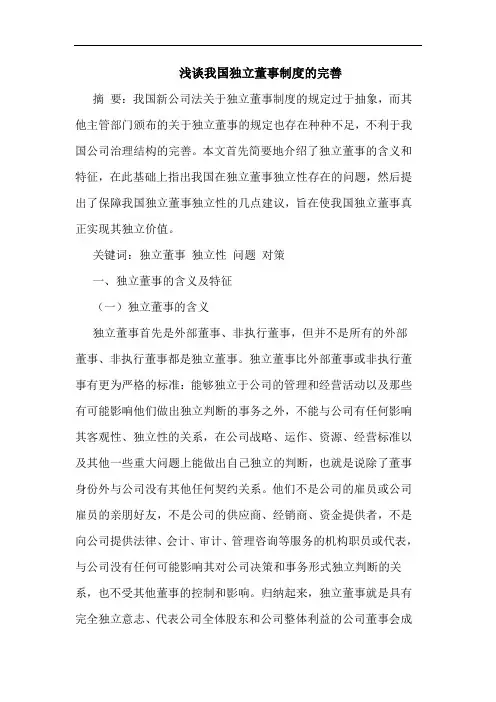 浅谈我国独立董事制度的完善

摘 要：我国新公司法关于独立董事制度的规定过于抽象，而其他主管部门颁布的关于独立董事的规定也存在种种不足，不利于我国公司治理结构的完善。本文首先简要地介绍了独立董事的含义和特征，在此基础上指出我国在独立董事独立性存在的问题，然后提出了保障我国独立董事独立性的几点建议，旨在使我国独立董事真正实现其独立价值。

关键词：独立董事 独立性 问题 对策

一、独立董事的含义及特征

（一）独立董事的含义

独立董事首先是外部董事、非执行董事，但并不是所有的外部董事、非执行董事都是独立董事。独立董事比外部董事或非执行董事有更为严格的标准：能够独立于公司的管理和经营活动以及那些有可能影响他们做出独立判断的事务之外，不能与公司有任何影响其客观性、独立性的关系，在公司战略、运作、资源、经营标准以及其他一些重大问题上能做出自己独立的判断，也就是说除了董事身份外与公司没有其他任何契约关系。他们不是公司的雇员或公司雇员的亲朋好友，不是公司的供应商、经销商、资金提供者，不是向公司提供法律、会计、审计、管理咨询等服务的机构职员或代表，与公司没有任何可能影响其对公司决策和事务形式独立判断的关系，也不受其他董事的控制和影响。归纳起来，独立董事就是具有完全独立意志、代表公司全体股东和公司整体利益的公司董事会成